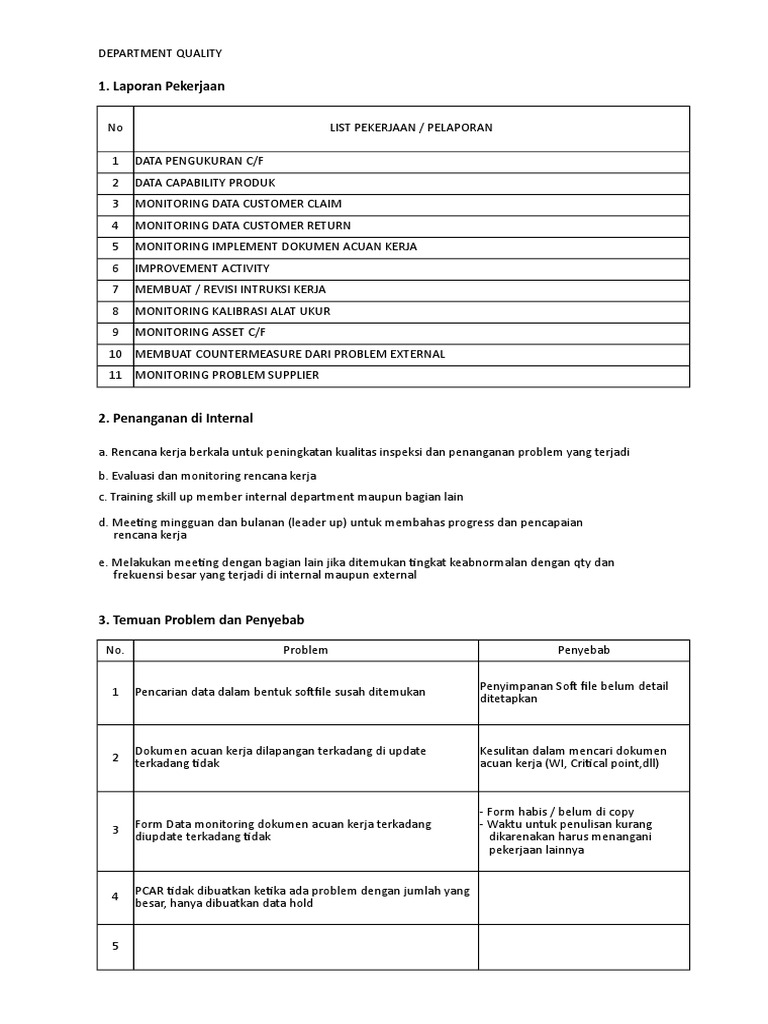 DEPARTMENT QUALITY

1. Laporan Pekerjaan

| No | LIST PEKERJAAN / PELAPORAN |
|---|---|
| 1 | DATA PENGUKURAN C/F |
| 2 | DATA CAPABILITY PRODUK |
| 3 | MONITORING DATA CUSTOMER CLAIM |
| 4 | MONITORING DATA CUSTOMER RETURN |
| 5 | MONITORING IMPLEMENT DOKUMEN ACUAN KERJA |
| 6 | IMPROVEMENT ACTIVITY |
| 7 | MEMBUAT / REVISI INTRUKSI KERJA |
| 8 | MONITORING KALIBRASI ALAT UKUR |
| 9 | MONITORING ASSET C/F |
| 10 | MEMBUAT COUNTERMEASURE DARI PROBLEM EXTERNAL |
| 11 | MONITORING PROBLEM SUPPLIER |

2. Penanganan di Internal

a. Rencana kerja berkala untuk peningkatan kualitas inspeksi dan penanganan problem yang terjadi

b. Evaluasi dan monitoring rencana kerja

c. Training skill up member internal department maupun bagian lain

d. Meeting mingguan dan bulanan (leader up) untuk membahas progress dan pencapaian rencana kerja

e. Melakukan meeting dengan bagian lain jika ditemukan tingkat keabnormalan dengan qty dan frekuensi besar yang terjadi di internal maupun external

3. Temuan Problem dan Penyebab

| No. | Problem | Penyebab |
|---|---|---|
| 1 | Pencarian data dalam bentuk softfile susah ditemukan | Penyimpanan Soft file belum detail ditetapkan |
| 2 | Dokumen acuan kerja dilapangan terkadang di update terkadang tidak | Kesulitan dalam mencari dokumen acuan kerja (WI, Critical point,dll) |
| 3 | Form Data monitoring dokumen acuan kerja terkadang diupdate terkadang tidak | - Form habis / belum di copy - Waktu untuk penulisan kurang dikarenakan harus menangani pekerjaan lainnya |
| 4 | PCAR tidak dibuatkan ketika ada problem dengan jumlah yang besar, hanya dibuatkan data hold | |
| 5 | | |